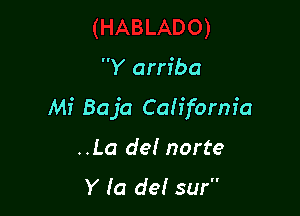 (HABLADO)

"Y arriba

Mi Baja California

..La del norte

Y la del sur"